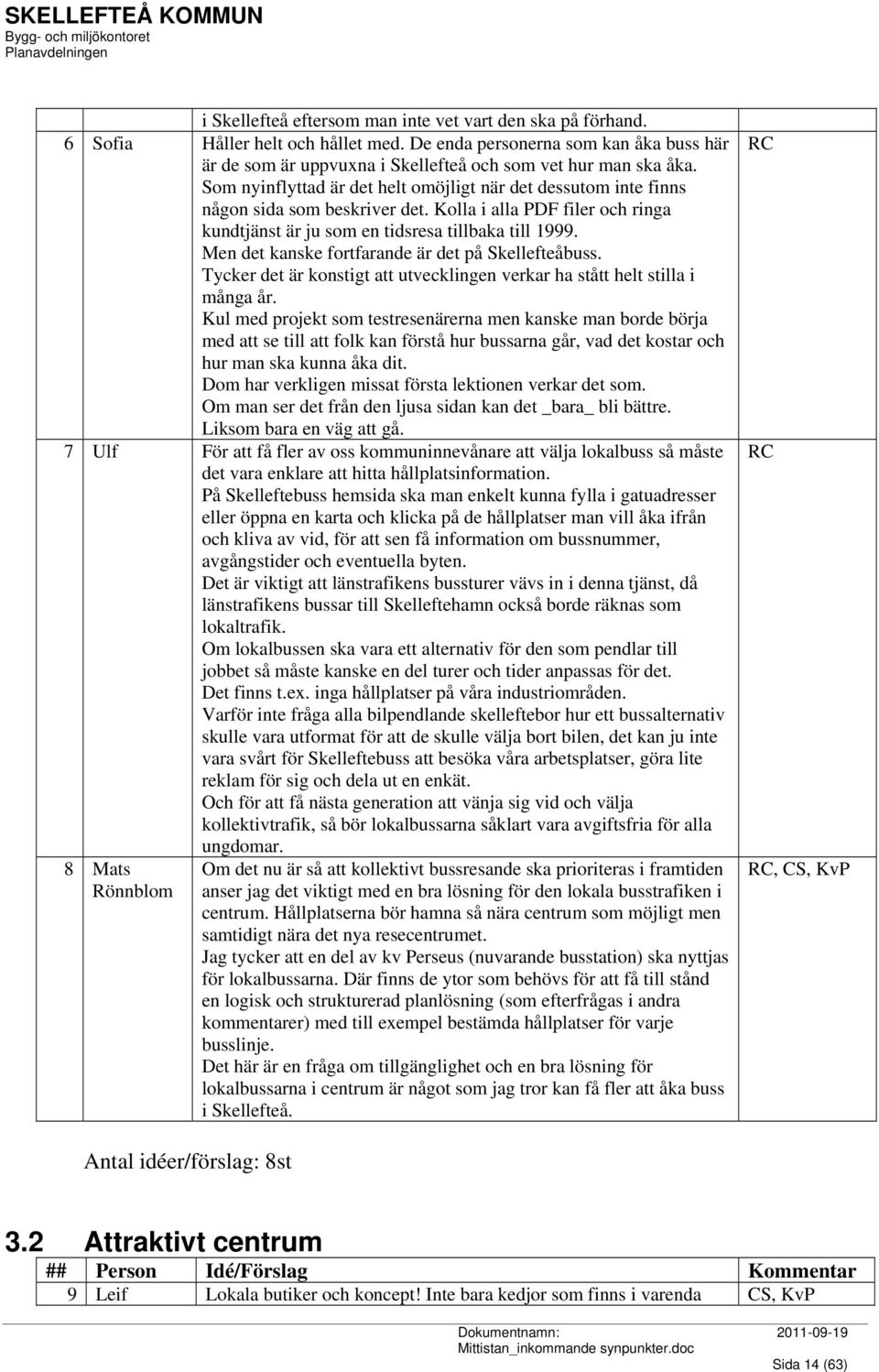 SKELLEFTEÅ KOMMUN
Bygg- och miljökontoret
Planavdelningen

| | | | |
|---|---|---|---|
| | | i Skellefteå eftersom man inte vet vart den ska på förhand. | |
| 6 | Sofia | Håller helt och hållet med. De enda personerna som kan åka buss här är de som är uppvuxna i Skellefteå och som vet hur man ska åka. Som nyinflyttad är det helt omöjligt när det dessutom inte finns någon sida som beskriver det. Kolla i alla PDF filer och ringa kundtjänst är ju som en tidsresa tillbaka till 1999. Men det kanske fortfarande är det på Skellefteåbuss. Tycker det är konstigt att utvecklingen verkar ha stått helt stilla i många år. Kul med projekt som testresenärerna men kanske man borde börja med att se till att folk kan förstå hur bussarna går, vad det kostar och hur man ska kunna åka dit. Dom har verkligen missat första lektionen verkar det som. Om man ser det från den ljusa sidan kan det _bara_ bli bättre. Liksom bara en väg att gå. | RC |
| 7 | Ulf | För att få fler av oss kommuninnevånare att välja lokalbuss så måste det vara enklare att hitta hållplatsinformation. På Skelleftebuss hemsida ska man enkelt kunna fylla i gatuadresser eller öppna en karta och klicka på de hållplatser man vill åka ifrån och kliva av vid, för att sen få information om bussnummer, avgångstider och eventuella byten. Det är viktigt att länstrafikens bussturer vävs in i denna tjänst, då länstrafikens bussar till Skelleftehamn också borde räknas som lokaltrafik. Om lokalbussen ska vara ett alternativ för den som pendlar till jobbet så måste kanske en del turer och tider anpassas för det. Det finns t.ex. inga hållplatser på våra industriområden. Varför inte fråga alla bilpendlande skelleftebor hur ett bussalternativ skulle vara utformat för att de skulle välja bort bilen, det kan ju inte vara svårt för Skelleftebuss att besöka våra arbetsplatser, göra lite reklam för sig och dela ut en enkät. Och för att få nästa generation att vänja sig vid och välja kollektivtrafik, så bör lokalbussarna såklart vara avgiftsfria för alla ungdomar. | RC |
| 8 | Mats Rönnblom | Om det nu är så att kollektivt bussresande ska prioriteras i framtiden anser jag det viktigt med en bra lösning för den lokala busstrafiken i centrum. Hållplatserna bör hamna så nära centrum som möjligt men samtidigt nära det nya resecentrumet. Jag tycker att en del av kv Perseus (nuvarande busstation) ska nyttjas för lokalbussarna. Där finns de ytor som behövs för att få till stånd en logisk och strukturerad planlösning (som efterfrågas i andra kommentarer) med till exempel bestämda hållplatser för varje busslinje. Det här är en fråga om tillgänglighet och en bra lösning för lokalbussarna i centrum är något som jag tror kan få fler att åka buss i Skellefteå. | RC, CS, KvP |

Antal idéer/förslag: 8st

3.2 Attraktivt centrum

| ## | Person | Idé/Förslag | Kommentar |
|---|---|---|---|
| 9 | Leif | Lokala butiker och koncept! Inte bara kedjor som finns i varenda | CS, KvP |

Dokumentnamn: Mittistan_inkommande synpunkter.doc
2011-09-19
Sida 14 (63)